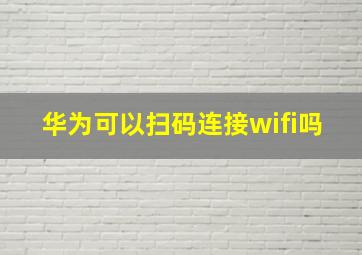 华为可以扫码连接wifi吗